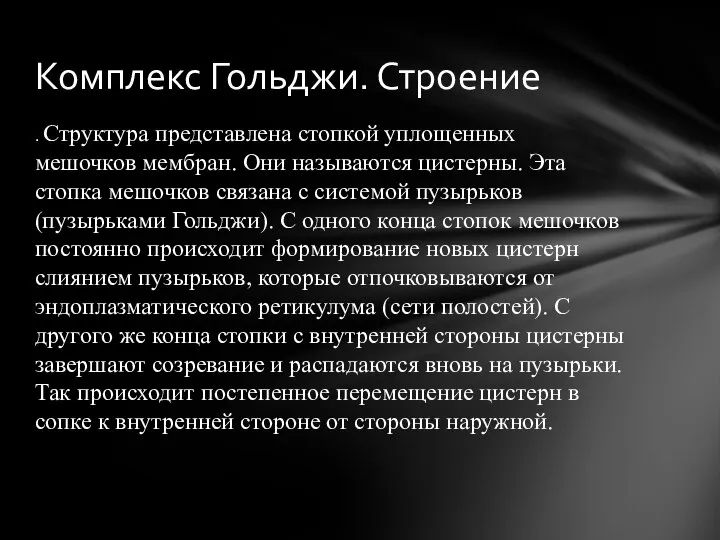 Комплекс Гольджи. Строение

. Структура представлена стопкой уплощенных мешочков мембран. Они называются цистерны. Эта стопка мешочков связана с системой пузырьков (пузырьками Гольджи). С одного конца стопок мешочков постоянно происходит формирование новых цистерн слиянием пузырьков, которые отпочковываются от эндоплазматического ретикулума (сети полостей). С другого же конца стопки с внутренней стороны цистерны завершают созревание и распадаются вновь на пузырьки. Так происходит постепенное перемещение цистерн в сопке к внутренней стороне от стороны наружной.